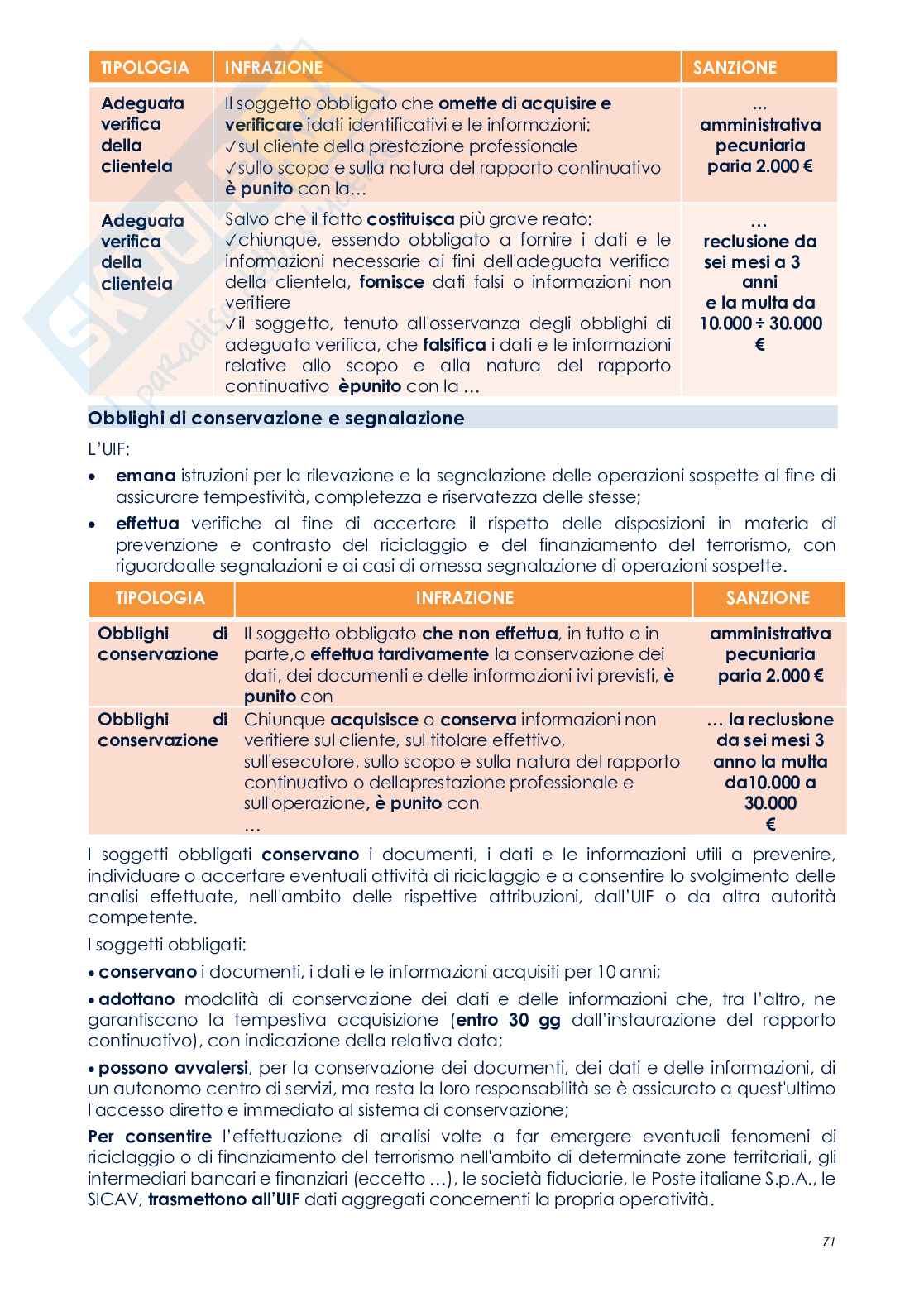 | TIPOLOGIA | INFRAZIONE | SANZIONE |
|---|---|---|
| Adeguata verifica della clientela | Il soggetto obbligato che omette di acquisire e verificare idati identificativi e le informazioni: ✓sul cliente della prestazione professionale ✓sullo scopo e sulla natura del rapporto continuativo è punito con la… | ... amministrativa pecuniaria paria 2.000 € |
| Adeguata verifica della clientela | Salvo che il fatto costituisca più grave reato: ✓chiunque, essendo obbligato a fornire i dati e le informazioni necessarie ai fini dell'adeguata verifica della clientela, fornisce dati falsi o informazioni non veritiere ✓il soggetto, tenuto all'osservanza degli obblighi di adeguata verifica, che falsifica i dati e le informazioni relative allo scopo e alla natura del rapporto continuativo èpunito con la … | … reclusione da sei mesi a 3 anni e la multa da 10.000 ÷ 30.000 € |

Obblighi di conservazione e segnalazione

L'UIF:

• emana istruzioni per la rilevazione e la segnalazione delle operazioni sospette al fine di assicurare tempestività, completezza e riservatezza delle stesse;

• effettua verifiche al fine di accertare il rispetto delle disposizioni in materia di prevenzione e contrasto del riciclaggio e del finanziamento del terrorismo, con riguardoalle segnalazioni e ai casi di omessa segnalazione di operazioni sospette.

| TIPOLOGIA | INFRAZIONE | SANZIONE |
|---|---|---|
| Obblighi di conservazione | Il soggetto obbligato che non effettua, in tutto o in parte,o effettua tardivamente la conservazione dei dati, dei documenti e delle informazioni ivi previsti, è punito con | amministrativa pecuniaria paria 2.000 € |
| Obblighi di conservazione | Chiunque acquisisce o conserva informazioni non veritiere sul cliente, sul titolare effettivo, sull'esecutore, sullo scopo e sulla natura del rapporto continuativo o dellaprestazione professionale e sull'operazione, è punito con … | … la reclusione da sei mesi 3 anno la multa da10.000 a 30.000 € |

I soggetti obbligati conservano i documenti, i dati e le informazioni utili a prevenire, individuare o accertare eventuali attività di riciclaggio e a consentire lo svolgimento delle analisi effettuate, nell'ambito delle rispettive attribuzioni, dall'UIF o da altra autorità competente.

I soggetti obbligati:

• conservano i documenti, i dati e le informazioni acquisiti per 10 anni;

• adottano modalità di conservazione dei dati e delle informazioni che, tra l'altro, ne garantiscano la tempestiva acquisizione (entro 30 gg dall'instaurazione del rapporto continuativo), con indicazione della relativa data;

• possono avvalersi, per la conservazione dei documenti, dei dati e delle informazioni, di un autonomo centro di servizi, ma resta la loro responsabilità se è assicurato a quest'ultimo l'accesso diretto e immediato al sistema di conservazione;

Per consentire l'effettuazione di analisi volte a far emergere eventuali fenomeni di riciclaggio o di finanziamento del terrorismo nell'ambito di determinate zone territoriali, gli intermediari bancari e finanziari (eccetto …), le società fiduciarie, le Poste italiane S.p.A., le SICAV, trasmettono all'UIF dati aggregati concernenti la propria operatività.

71